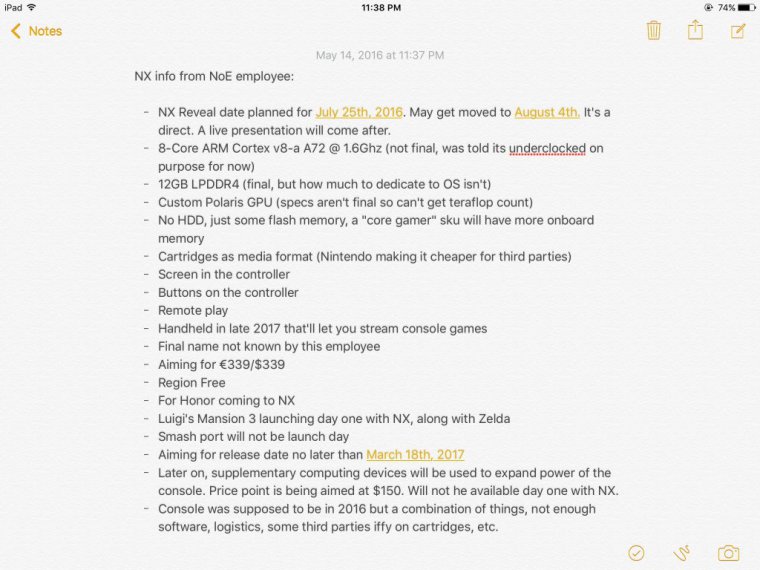 iPad 11:38 PM 74%

Notes

May 14, 2016 at 11:37 PM

NX info from NoE employee:

- NX Reveal date planned for July 25th, 2016. May get moved to August 4th. It's a direct. A live presentation will come after.
- 8-Core ARM Cortex v8-a A72 @ 1.6Ghz (not final, was told its underclocked on purpose for now)
- 12GB LPDDR4 (final, but how much to dedicate to OS isn't)
- Custom Polaris GPU (specs aren't final so can't get teraflop count)
- No HDD, just some flash memory, a "core gamer" sku will have more onboard memory
- Cartridges as media format (Nintendo making it cheaper for third parties)
- Screen in the controller
- Buttons on the controller
- Remote play
- Handheld in late 2017 that'll let you stream console games
- Final name not known by this employee
- Aiming for €339/$339
- Region Free
- For Honor coming to NX
- Luigi's Mansion 3 launching day one with NX, along with Zelda
- Smash port will not be launch day
- Aiming for release date no later than March 18th, 2017
- Later on, supplementary computing devices will be used to expand power of the console. Price point is being aimed at $150. Will not he available day one with NX.
- Console was supposed to be in 2016 but a combination of things, not enough software, logistics, some third parties iffy on cartridges, etc.